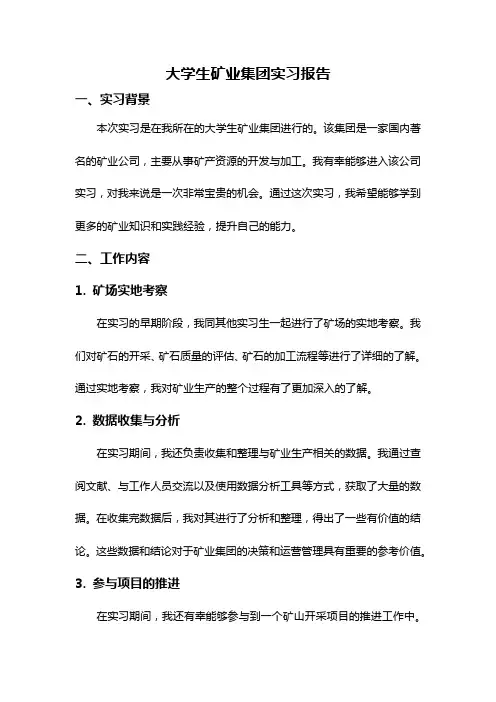 大学生矿业集团实习报告

一、实习背景

本次实习是在我所在的大学生矿业集团进行的。该集团是一家国内著名的矿业公司，主要从事矿产资源的开发与加工。我有幸能够进入该公司实习，对我来说是一次非常宝贵的机会。通过这次实习，我希望能够学到更多的矿业知识和实践经验，提升自己的能力。

二、工作内容

1. 矿场实地考察

在实习的早期阶段，我同其他实习生一起进行了矿场的实地考察。我们对矿石的开采、矿石质量的评估、矿石的加工流程等进行了详细的了解。通过实地考察，我对矿业生产的整个过程有了更加深入的了解。

2. 数据收集与分析

在实习期间，我还负责收集和整理与矿业生产相关的数据。我通过查阅文献、与工作人员交流以及使用数据分析工具等方式，获取了大量的数据。在收集完数据后，我对其进行了分析和整理，得出了一些有价值的结论。这些数据和结论对于矿业集团的决策和运营管理具有重要的参考价值。

3. 参与项目的推进

在实习期间，我还有幸能够参与到一个矿山开采项目的推进工作中。